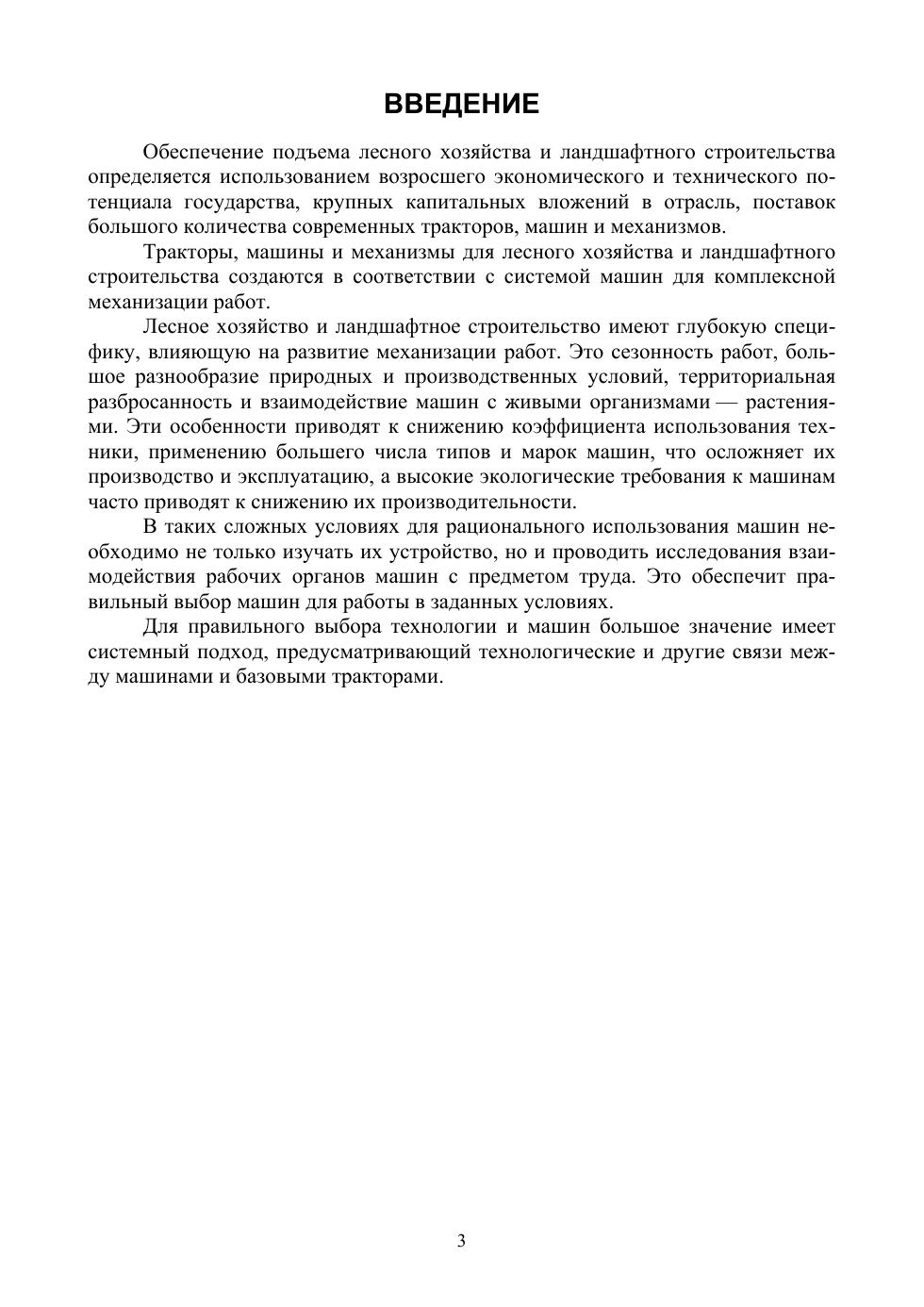 ВВЕДЕНИЕ

Обеспечение подъема лесного хозяйства и ландшафтного строительства определяется использованием возросшего экономического и технического потенциала государства, крупных капитальных вложений в отрасль, поставок большого количества современных тракторов, машин и механизмов.

Тракторы, машины и механизмы для лесного хозяйства и ландшафтного строительства создаются в соответствии с системой машин для комплексной механизации работ.

Лесное хозяйство и ландшафтное строительство имеют глубокую специфику, влияющую на развитие механизации работ. Это сезонность работ, большое разнообразие природных и производственных условий, территориальная разбросанность и взаимодействие машин с живыми организмами — растениями. Эти особенности приводят к снижению коэффициента использования техники, применению большего числа типов и марок машин, что осложняет их производство и эксплуатацию, а высокие экологические требования к машинам часто приводят к снижению их производительности.

В таких сложных условиях для рационального использования машин необходимо не только изучать их устройство, но и проводить исследования взаимодействия рабочих органов машин с предметом труда. Это обеспечит правильный выбор машин для работы в заданных условиях.

Для правильного выбора технологии и машин большое значение имеет системный подход, предусматривающий технологические и другие связи между машинами и базовыми тракторами.

3